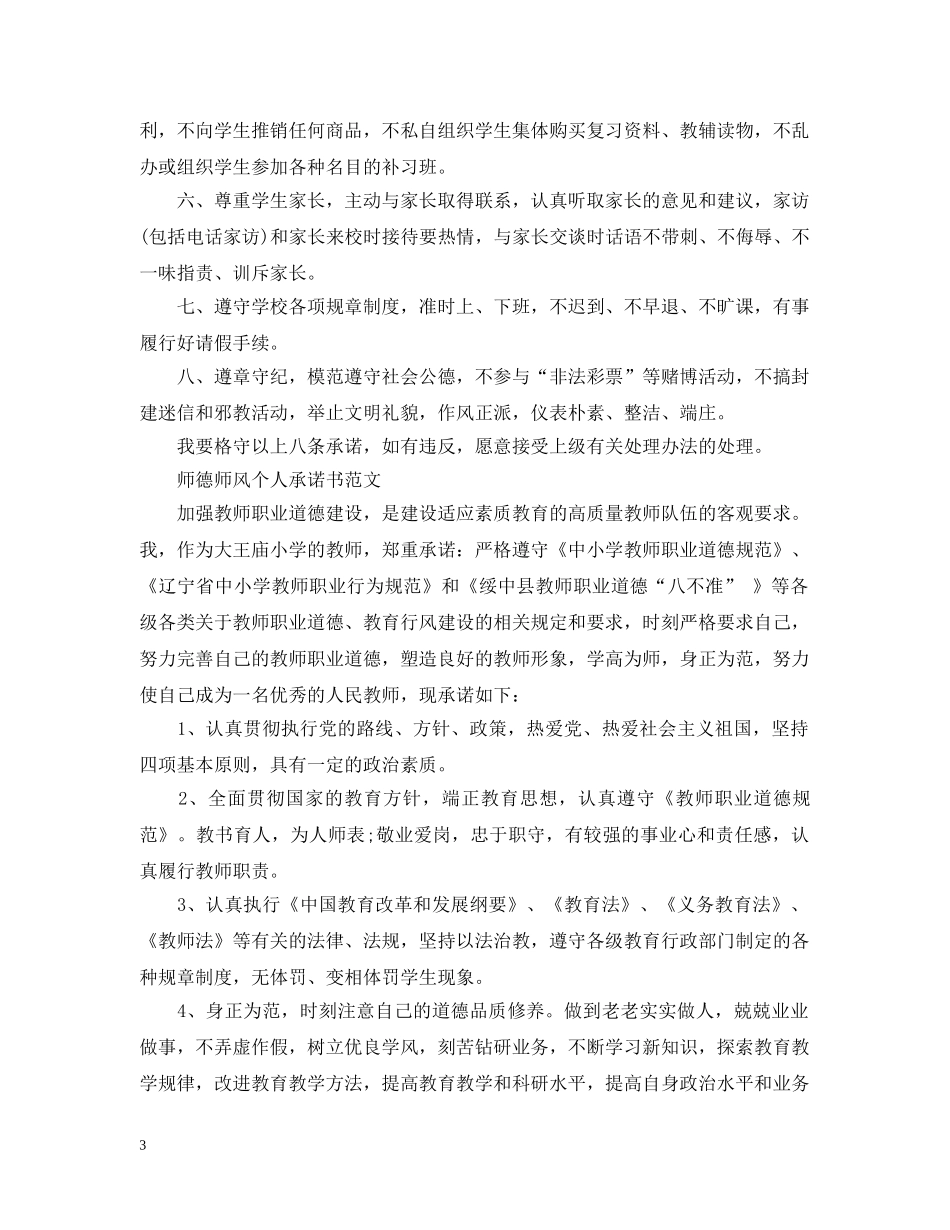 利，不向学生推销任何商品，不私自组织学生集体购买复习资料、教辅读物，不乱办或组织学生参加各种名目的补习班。

六、尊重学生家长，主动与家长取得联系，认真听取家长的意见和建议，家访(包括电话家访)和家长来校时接待要热情，与家长交谈时话语不带刺、不侮辱、不一味指责、训斥家长。

七、遵守学校各项规章制度，准时上、下班，不迟到、不早退、不旷课，有事履行好请假手续。

八、遵章守纪，模范遵守社会公德，不参与“非法彩票”等赌博活动，不搞封建迷信和邪教活动，举止文明礼貌，作风正派，仪表朴素、整洁、端庄。

我要格守以上八条承诺，如有违反，愿意接受上级有关处理办法的处理。

师德师风个人承诺书范文

加强教师职业道德建设，是建设适应素质教育的高质量教师队伍的客观要求。我，作为大王庙小学的教师，郑重承诺：严格遵守《中小学教师职业道德规范》、《辽宁省中小学教师职业行为规范》和《绥中县教师职业道德“八不准” 》等各级各类关于教师职业道德、教育行风建设的相关规定和要求，时刻严格要求自己，努力完善自己的教师职业道德，塑造良好的教师形象，学高为师，身正为范，努力使自己成为一名优秀的人民教师，现承诺如下：

1、认真贯彻执行党的路线、方针、政策，热爱党、热爱社会主义祖国，坚持四项基本原则，具有一定的政治素质。

2、全面贯彻国家的教育方针，端正教育思想，认真遵守《教师职业道德规范》。教书育人，为人师表;敬业爱岗，忠于职守，有较强的事业心和责任感，认真履行教师职责。

3、认真执行《中国教育改革和发展纲要》、《教育法》、《义务教育法》、《教师法》等有关的法律、法规，坚持以法治教，遵守各级教育行政部门制定的各种规章制度，无体罚、变相体罚学生现象。

4、身正为范，时刻注意自己的道德品质修养。做到老老实实做人，兢兢业业做事，不弄虚作假，树立优良学风，刻苦钻研业务，不断学习新知识，探索教育教学规律，改进教育教学方法，提高教育教学和科研水平，提高自身政治水平和业务

3